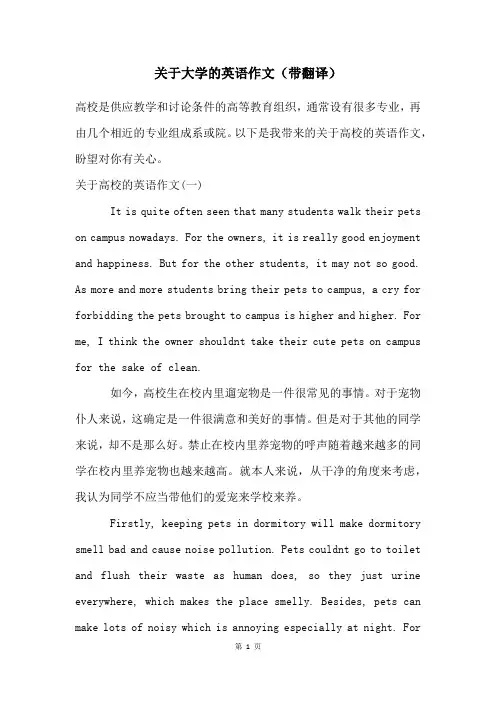 关于大学的英语作文（带翻译）

高校是供应教学和讨论条件的高等教育组织，通常设有很多专业，再由几个相近的专业组成系或院。以下是我带来的关于高校的英语作文，盼望对你有关心。

关于高校的英语作文(一)

It is quite often seen that many students walk their pets on campus nowadays. For the owners, it is really good enjoyment and happiness. But for the other students, it may not so good. As more and more students bring their pets to campus, a cry for forbidding the pets brought to campus is higher and higher. For me, I think the owner shouldnt take their cute pets on campus for the sake of clean.

如今，高校生在校内里遛宠物是一件很常见的事情。对于宠物仆人来说，这确定是一件很满意和美好的事情。但是对于其他的同学来说，却不是那么好。禁止在校内里养宠物的呼声随着越来越多的同学在校内里养宠物也越来越高。就本人来说，从干净的角度来考虑，我认为同学不应当带他们的爱宠来学校来养。

Firstly, keeping pets in dormitory will make dormitory smell bad and cause noise pollution. Pets couldnt go to toilet and flush their waste as human does, so they just urine everywhere, which makes the place smelly. Besides, pets can make lots of noisy which is annoying especially at night. For

第 1 页